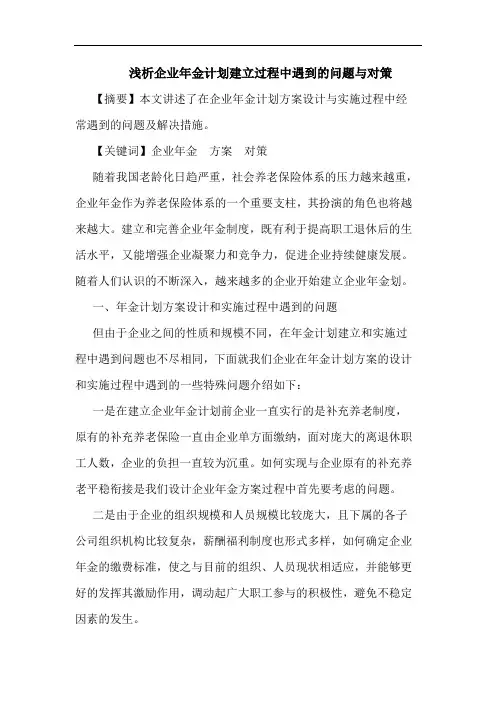 浅析企业年金计划建立过程中遇到的问题与对策

【摘要】本文讲述了在企业年金计划方案设计与实施过程中经常遇到的问题及解决措施。

【关键词】企业年金　方案　对策

随着我国老龄化日趋严重，社会养老保险体系的压力越来越重，企业年金作为养老保险体系的一个重要支柱，其扮演的角色也将越来越大。建立和完善企业年金制度，既有利于提高职工退休后的生活水平，又能增强企业凝聚力和竞争力，促进企业持续健康发展。随着人们认识的不断深入，越来越多的企业开始建立企业年金划。

一、年金计划方案设计和实施过程中遇到的问题

但由于企业之间的性质和规模不同，在年金计划建立和实施过程中遇到问题也不尽相同，下面就我们企业在年金计划方案的设计和实施过程中遇到的一些特殊问题介绍如下：

一是在建立企业年金计划前企业一直实行的是补充养老制度，原有的补充养老保险一直由企业单方面缴纳，面对庞大的离退休职工人数，企业的负担一直较为沉重。如何实现与企业原有的补充养老平稳衔接是我们设计企业年金方案过程中首先要考虑的问题。

二是由于企业的组织规模和人员规模比较庞大，且下属的各子公司组织机构比较复杂，薪酬福利制度也形式多样，如何确定企业年金的缴费标准，使之与目前的组织、人员现状相适应，并能够更好的发挥其激励作用，调动起广大职工参与的积极性，避免不稳定因素的发生。